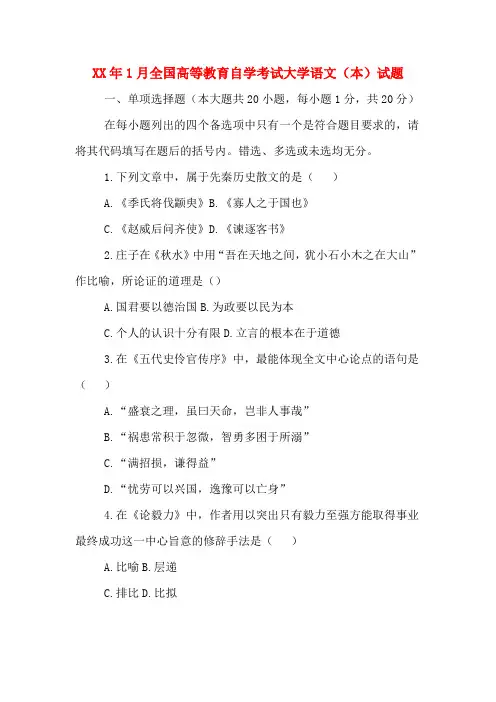 XX年1月全国高等教育自学考试大学语文（本）试题

一、单项选择题（本大题共20小题，每小题1分，共20分）

在每小题列出的四个备选项中只有一个是符合题目要求的，请将其代码填写在题后的括号内。错选、多选或未选均无分。

1.下列文章中，属于先秦历史散文的是（ ）

A.《季氏将伐颛臾》B.《寡人之于国也》

C.《赵威后问齐使》D.《谏逐客书》

2.庄子在《秋水》中用“吾在天地之间，犹小石小木之在大山”作比喻，所论证的道理是（）

A.国君要以德治国 B.为政要以民为本

C.个人的认识十分有限 D.立言的根本在于道德

3.在《五代史伶官传序》中，最能体现全文中心论点的语句是（ ）

A.“盛衰之理，虽曰天命，岂非人事哉”

B.“祸患常积于忽微，智勇多困于所溺”

C.“满招损，谦得益”

D.“忧劳可以兴国，逸豫可以亡身”

4.在《论毅力》中，作者用以突出只有毅力至强方能取得事业最终成功这一中心旨意的修辞手法是（ ）

A.比喻 B.层递

C.排比 D.比拟